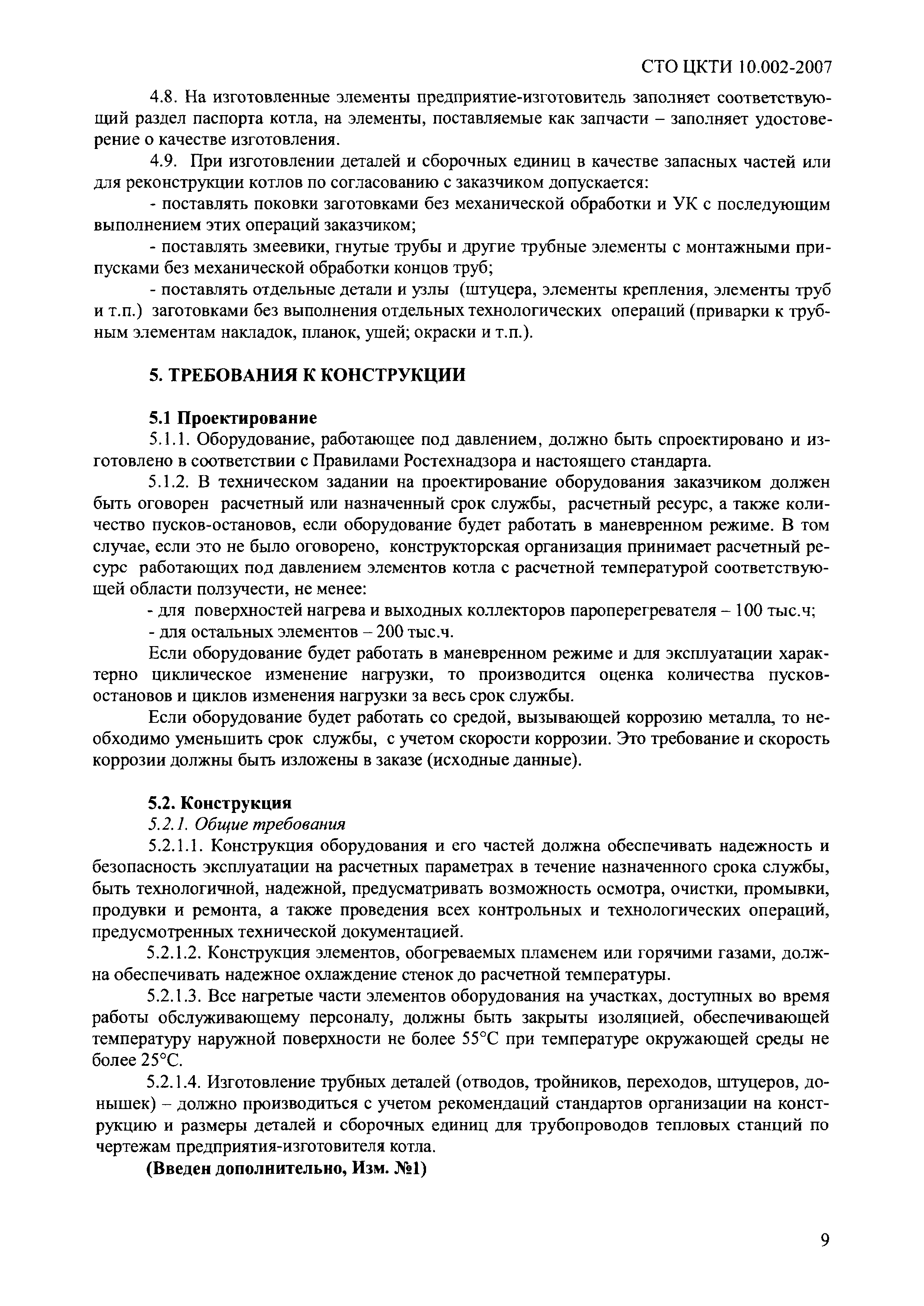 СТО ЦКТИ 10.002-2007

4.8. На изготовленные элементы предприятие-изготовитель заполняет соответствующий раздел паспорта котла, на элементы, поставляемые как запчасти – заполняет удостоверение о качестве изготовления.

4.9. При изготовлении деталей и сборочных единиц в качестве запасных частей или для реконструкции котлов по согласованию с заказчиком допускается:

- поставлять поковки заготовками без механической обработки и УК с последующим выполнением этих операций заказчиком;

- поставлять змеевики, гнутые трубы и другие трубные элементы с монтажными припусками без механической обработки концов труб;

- поставлять отдельные детали и узлы (штуцера, элементы крепления, элементы труб и т.п.) заготовками без выполнения отдельных технологических операций (приварки к трубным элементам накладок, планок, ушей; окраски и т.п.).

5. ТРЕБОВАНИЯ К КОНСТРУКЦИИ

5.1 Проектирование

5.1.1. Оборудование, работающее под давлением, должно быть спроектировано и изготовлено в соответствии с Правилами Ростехнадзора и настоящего стандарта.

5.1.2. В техническом задании на проектирование оборудования заказчиком должен быть оговорен расчетный или назначенный срок службы, расчетный ресурс, а также количество пусков-остановов, если оборудование будет работать в маневренном режиме. В том случае, если это не было оговорено, конструкторская организация принимает расчетный ресурс работающих под давлением элементов котла с расчетной температурой соответствующей области ползучести, не менее:

- для поверхностей нагрева и выходных коллекторов пароперегревателя – 100 тыс.ч;

- для остальных элементов – 200 тыс.ч.

Если оборудование будет работать в маневренном режиме и для эксплуатации характерно циклическое изменение нагрузки, то производится оценка количества пусков-остановов и циклов изменения нагрузки за весь срок службы.

Если оборудование будет работать со средой, вызывающей коррозию металла, то необходимо уменьшить срок службы, с учетом скорости коррозии. Это требование и скорость коррозии должны быть изложены в заказе (исходные данные).

5.2. Конструкция

5.2.1. Общие требования

5.2.1.1. Конструкция оборудования и его частей должна обеспечивать надежность и безопасность эксплуатации на расчетных параметрах в течение назначенного срока службы, быть технологичной, надежной, предусматривать возможность осмотра, очистки, промывки, продувки и ремонта, а также проведения всех контрольных и технологических операций, предусмотренных технической документацией.

5.2.1.2. Конструкция элементов, обогреваемых пламенем или горячими газами, должна обеспечивать надежное охлаждение стенок до расчетной температуры.

5.2.1.3. Все нагретые части элементов оборудования на участках, доступных во время работы обслуживающему персоналу, должны быть закрыты изоляцией, обеспечивающей температуру наружной поверхности не более 55°С при температуре окружающей среды не более 25°С.

5.2.1.4. Изготовление трубных деталей (отводов, тройников, переходов, штуцеров, донышек) – должно производиться с учетом рекомендаций стандартов организации на конструкцию и размеры деталей и сборочных единиц для трубопроводов тепловых станций по чертежам предприятия-изготовителя котла.

(Введен дополнительно, Изм. №1)

9